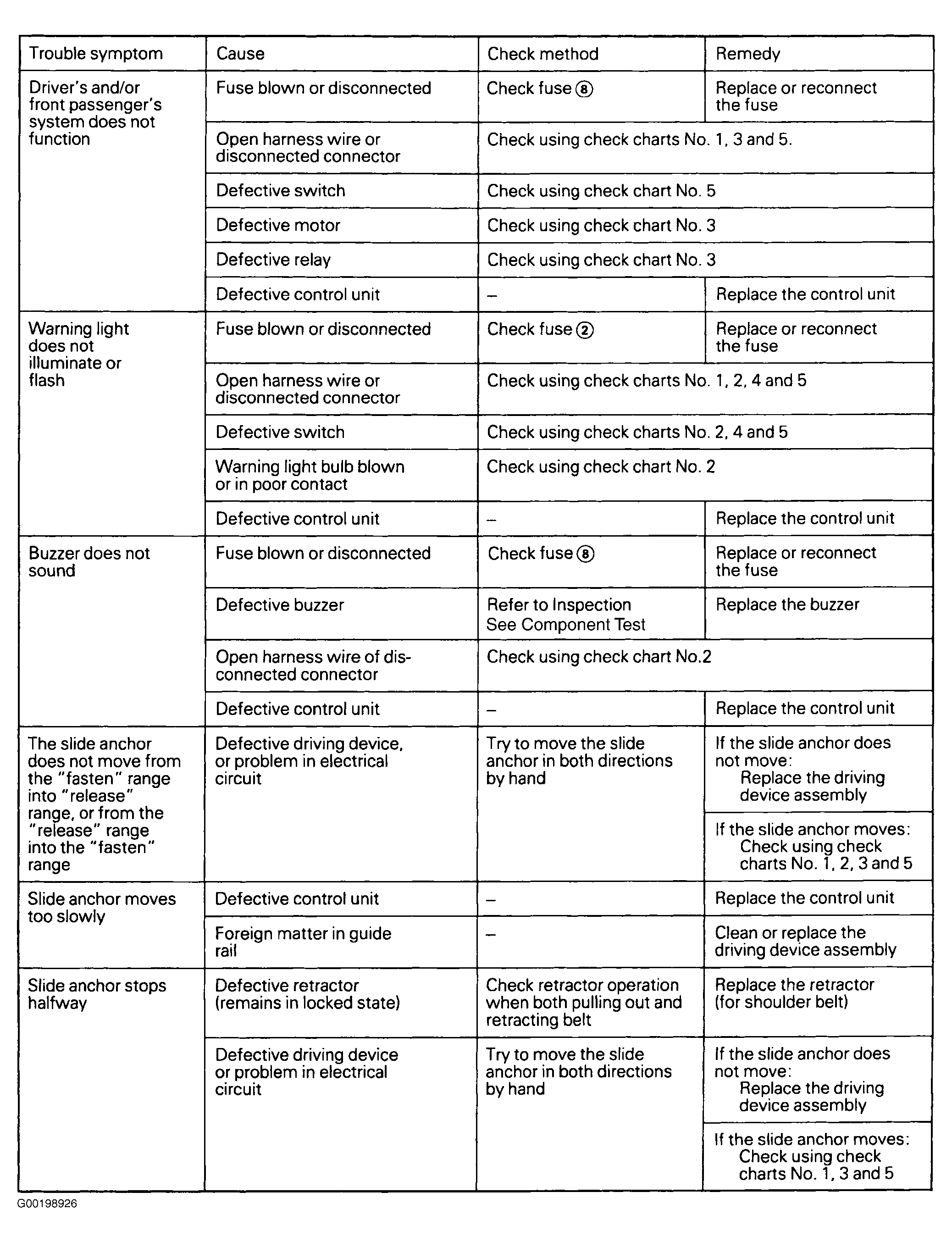 | Trouble symptom | Cause | Check method | Remedy |
|---|---|---|---|
| Driver's and/or front passenger's system does not function | Fuse blown or disconnected | Check fuse ⑧ | Replace or reconnect the fuse |
| | Open harness wire or disconnected connector | Check using check charts No. 1, 3 and 5. | |
| | Defective switch | Check using check chart No. 5 | |
| | Defective motor | Check using check chart No. 3 | |
| | Defective relay | Check using check chart No. 3 | |
| | Defective control unit | – | Replace the control unit |
| Warning light does not illuminate or flash | Fuse blown or disconnected | Check fuse ② | Replace or reconnect the fuse |
| | Open harness wire or disconnected connector | Check using check charts No. 1, 2, 4 and 5 | |
| | Defective switch | Check using check charts No. 2, 4 and 5 | |
| | Warning light bulb blown or in poor contact | Check using check chart No. 2 | |
| | Defective control unit | – | Replace the control unit |
| Buzzer does not sound | Fuse blown or disconnected | Check fuse ⑧ | Replace or reconnect the fuse |
| | Defective buzzer | Refer to Inspection See Component Test | Replace the buzzer |
| | Open harness wire of disconnected connector | Check using check chart No.2 | |
| | Defective control unit | – | Replace the control unit |
| The slide anchor does not move from the "fasten" range into "release" range, or from the "release" range into the "fasten" range | Defective driving device, or problem in electrical circuit | Try to move the slide anchor in both directions by hand | If the slide anchor does not move: Replace the driving device assembly |
| | | | If the slide anchor moves: Check using check charts No. 1, 2, 3 and 5 |
| Slide anchor moves too slowly | Defective control unit | – | Replace the control unit |
| | Foreign matter in guide rail | – | Clean or replace the driving device assembly |
| Slide anchor stops halfway | Defective retractor (remains in locked state) | Check retractor operation when both pulling out and retracting belt | Replace the retractor (for shoulder belt) |
| | Defective driving device or problem in electrical circuit | Try to move the slide anchor in both directions by hand | If the slide anchor does not move: Replace the driving device assembly |
| | | | If the slide anchor moves: Check using check charts No. 1, 3 and 5 |

G00198926